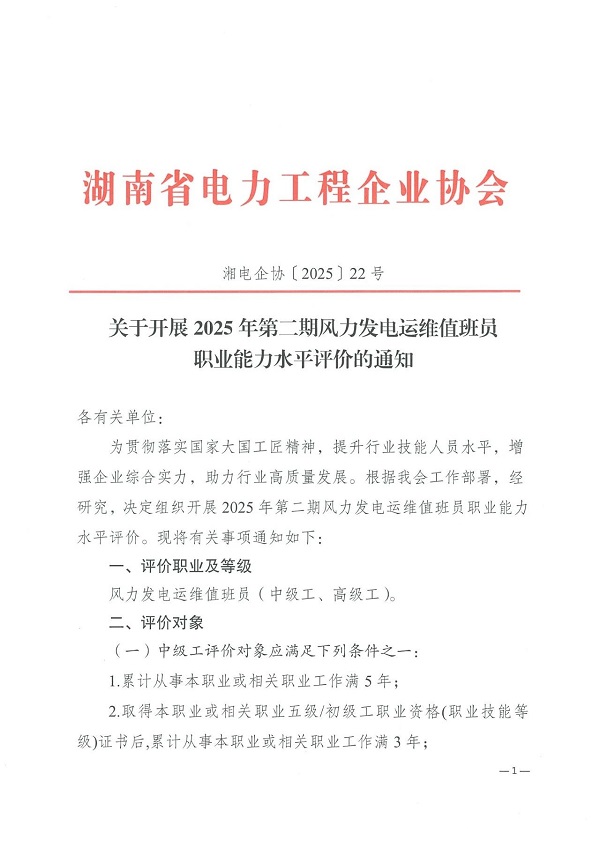 湖南省电力工程企业协会

湘电企协〔2025〕22号

关于开展2025年第二期风力发电运维值班员职业能力水平评价的通知

各有关单位：

为贯彻落实国家大国工匠精神，提升行业技能人员水平，增强企业综合实力，助力行业高质量发展。根据我会工作部署，经研究，决定组织开展2025年第二期风力发电运维值班员职业能力水平评价。现将有关事项通知如下：

一、评价职业及等级

风力发电运维值班员（中级工、高级工）。

二、评价对象

（一）中级工评价对象应满足下列条件之一：

1.累计从事本职业或相关职业工作满5年；

2.取得本职业或相关职业五级/初级工职业资格(职业技能等级)证书后,累计从事本职业或相关职业工作满3年；

—1—